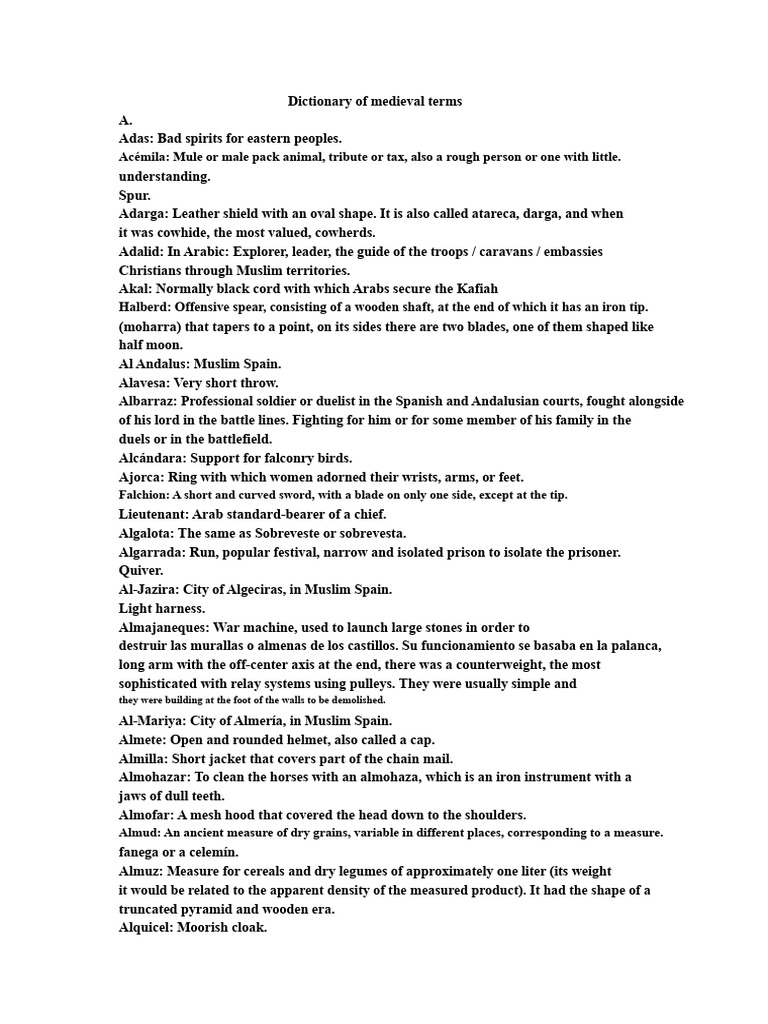 Dictionary of medieval terms

A.

Adas: Bad spirits for eastern peoples.

Acémila: Mule or male pack animal, tribute or tax, also a rough person or one with little. understanding.

Spur.

Adarga: Leather shield with an oval shape. It is also called atareca, darga, and when it was cowhide, the most valued, cowherds.

Adalid: In Arabic: Explorer, leader, the guide of the troops / caravans / embassies Christians through Muslim territories.

Akal: Normally black cord with which Arabs secure the Kafiah

Halberd: Offensive spear, consisting of a wooden shaft, at the end of which it has an iron tip. (moharra) that tapers to a point, on its sides there are two blades, one of them shaped like half moon.

Al Andalus: Muslim Spain.

Alavesa: Very short throw.

Albarraz: Professional soldier or duelist in the Spanish and Andalusian courts, fought alongside of his lord in the battle lines. Fighting for him or for some member of his family in the duels or in the battlefield.

Alcándara: Support for falconry birds.

Ajorca: Ring with which women adorned their wrists, arms, or feet.

Falchion: A short and curved sword, with a blade on only one side, except at the tip.

Lieutenant: Arab standard-bearer of a chief.

Algalota: The same as Sobreveste or sobrevesta.

Algarrada: Run, popular festival, narrow and isolated prison to isolate the prisoner.

Quiver.

Al-Jazira: City of Algeciras, in Muslim Spain.

Light harness.

Almajaneques: War machine, used to launch large stones in order to destruir las murallas o almenas de los castillos. Su funcionamiento se basaba en la palanca, long arm with the off-center axis at the end, there was a counterweight, the most sophisticated with relay systems using pulleys. They were usually simple and they were building at the foot of the walls to be demolished.

Al-Mariya: City of Almería, in Muslim Spain.

Almete: Open and rounded helmet, also called a cap.

Almilla: Short jacket that covers part of the chain mail.

Almohazar: To clean the horses with an almohaza, which is an iron instrument with a jaws of dull teeth.

Almofar: A mesh hood that covered the head down to the shoulders.

Almud: An ancient measure of dry grains, variable in different places, corresponding to a measure. fanega or a celemín.

Almuz: Measure for cereals and dry legumes of approximately one liter (its weight it would be related to the apparent density of the measured product). It had the shape of a truncated pyramid and wooden era.

Alquicel: Moorish cloak.